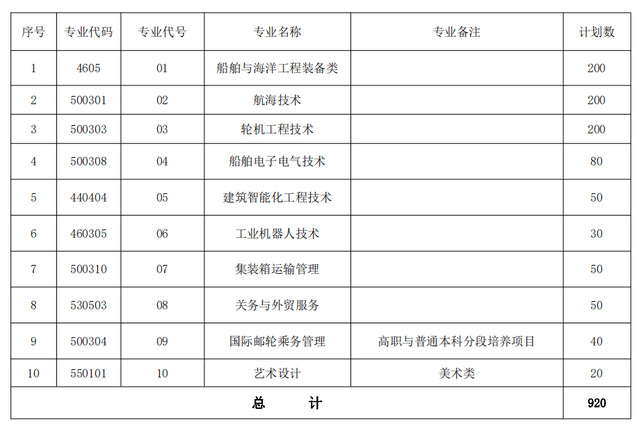 | 序号 | 专业代码 | 专业代号 | 专业名称 | 专业备注 | 计划数 |
|---|---|---|---|---|---|
| 1 | 4605 | 01 | 船舶与海洋工程装备类 |  | 200 |
| 2 | 500301 | 02 | 航海技术 |  | 200 |
| 3 | 500303 | 03 | 轮机工程技术 |  | 200 |
| 4 | 500308 | 04 | 船舶电子电气技术 |  | 80 |
| 5 | 440404 | 05 | 建筑智能化工程技术 |  | 50 |
| 6 | 460305 | 06 | 工业机器人技术 |  | 30 |
| 7 | 500310 | 07 | 集装箱运输管理 |  | 50 |
| 8 | 530503 | 08 | 关务与外贸服务 |  | 50 |
| 9 | 500304 | 09 | 国际邮轮乘务管理 | 高职与普通本科分段培养项目 | 40 |
| 10 | 550101 | 10 | 艺术设计 | 美术类 | 20 |
| 总 计 | | | | | 920 |